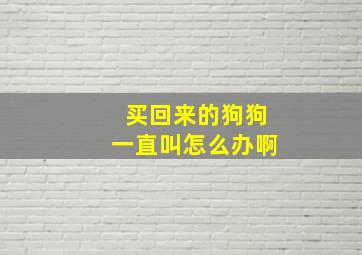 买回来的狗狗
一直叫怎么办啊